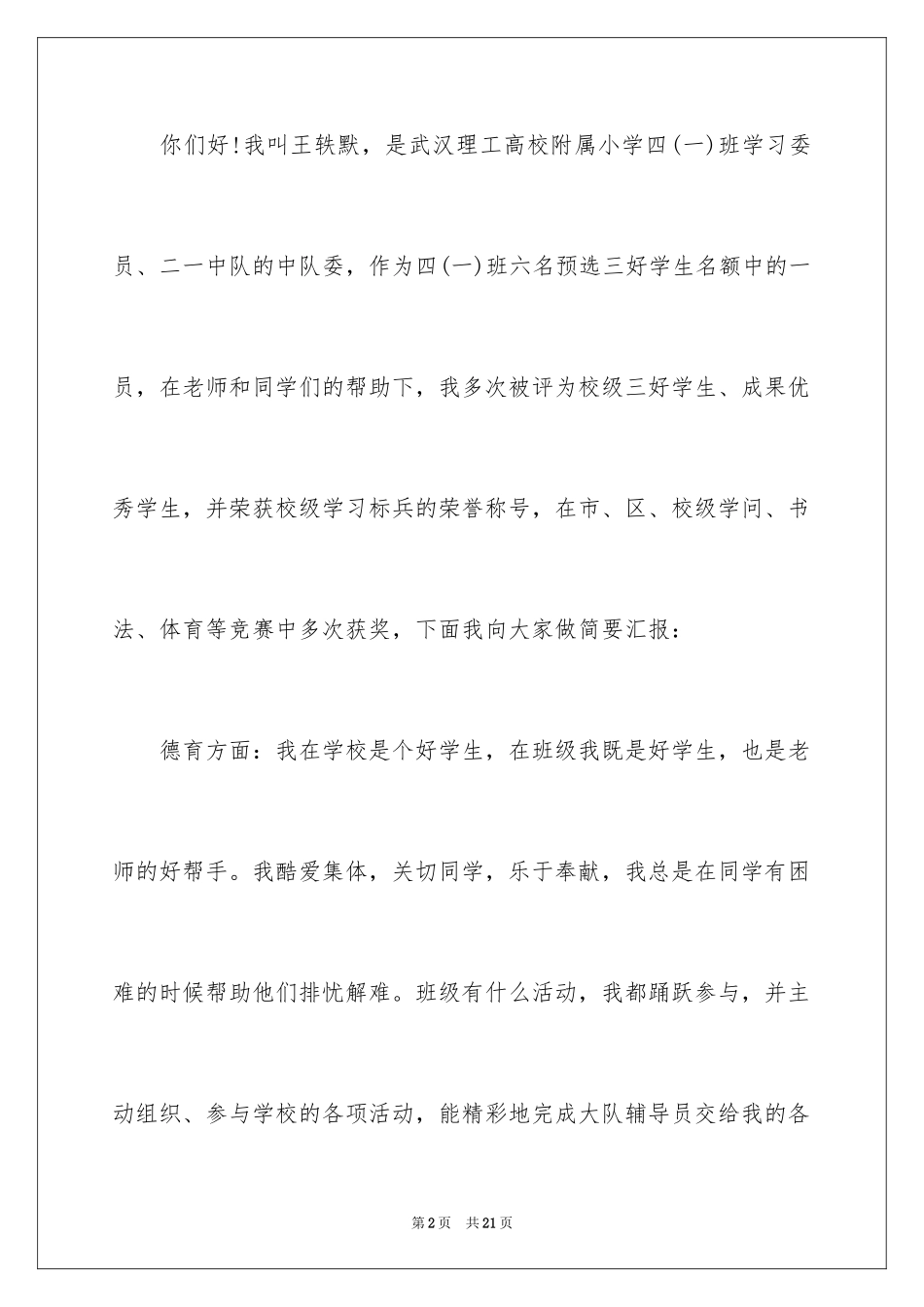 你们好！我叫王轶默，是武汉理工高校附属小学四(一)班学习委员、二一中队的中队委，作为四(一)班六名预选三好学生名额中的一员，在老师和同学们的帮助下，我多次被评为校级三好学生、成果优秀学生，并荣获校级学习标兵的荣誉称号，在市、区、校级学问、书法、体育等竞赛中多次获奖，下面我向大家做简要汇报：

德育方面：我在学校是个好学生，在班级我既是好学生，也是老师的好帮手。我酷爱集体，关切同学，乐于奉献，我总是在同学有困难的时候帮助他们排忧解难。班级有什么活动，我都踊跃参与，并主动组织、参与学校的各项活动，能精彩地完成大队辅导员交给我的各

第2页 共21页